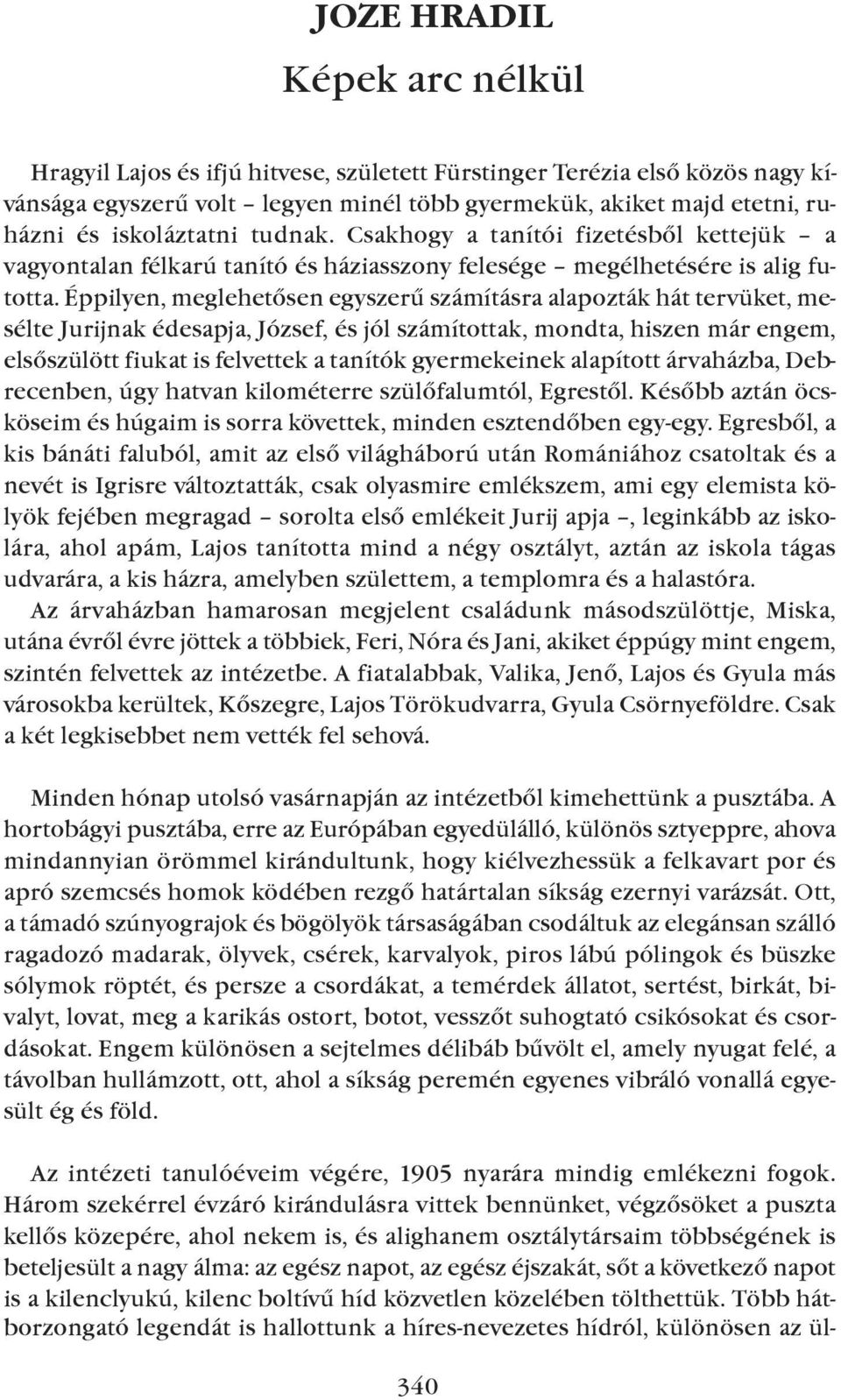 JOZE HRADIL

Képek arc nélkül

Hragyil Lajos és ifjú hitvese, született Fürstinger Terézia első közös nagy kívánsága egyszerű volt – legyen minél több gyermekük, akiket majd etetni, ruházni és iskoláztatni tudnak. Csakhogy a tanítói fizetésből kettejük – a vagyontalan félkarú tanító és háziasszony felesége – megélhetésére is alig futotta. Éppilyen, meglehetősen egyszerű számításra alapozták hát tervüket, mesélte Jurijnak édesapja, József, és jól számítottak, mondta, hiszen már engem, elsőszülött fiukat is felvettek a tanítók gyermekeinek alapított árvaházba, Debrecenben, úgy hatvan kilométerre szülőfalumtól, Egrestől. Később aztán öcsköseim és húgaim is sorra követtek, minden esztendőben egy-egy. Egresből, a kis bánáti faluból, amit az első világháború után Romániához csatoltak és a nevét is Igrisre változtatták, csak olyasmire emlékszem, ami egy elemista kölyök fejében megragad – sorolta első emlékeit Jurij apja –, leginkább az iskolára, ahol apám, Lajos tanította mind a négy osztályt, aztán az iskola tágas udvarára, a kis házra, amelyben születtem, a templomra és a halastóra.
Az árvaházban hamarosan megjelent családunk másodszülöttje, Miska, utána évről évre jöttek a többiek, Feri, Nóra és Jani, akiket éppúgy mint engem, szintén felvettek az intézetbe. A fiatalabbak, Valika, Jenő, Lajos és Gyula más városokba kerültek, Kőszegre, Lajos Törökudvarra, Gyula Csörnyeföldre. Csak a két legkisebbet nem vették fel sehová.

Minden hónap utolsó vasárnapján az intézetből kimehettünk a pusztába. A hortobágyi pusztába, erre az Európában egyedülálló, különös sztyeppre, ahova mindannyian örömmel kirándultunk, hogy kiélvezhessük a felkavart por és apró szemcsés homok ködében rezgő határtalan síkság ezernyi varázsát. Ott, a támadó szúnyograjok és bögölyök társaságában csodáltuk az elegánsan szálló ragadozó madarak, ölyvek, csérek, karvalyok, piros lábú pólingok és büszke sólymok röptét, és persze a csordákat, a temérdek állatot, sertést, birkát, bivalyt, lovat, meg a karikás ostort, botot, vesszőt suhogtató csikósokat és csordásokat. Engem különösen a sejtelmes délibáb bűvölt el, amely nyugat felé, a távolban hullámzott, ott, ahol a síkság peremén egyenes vibráló vonallá egyesült ég és föld.

Az intézeti tanulóéveim végére, 1905 nyarára mindig emlékezni fogok. Három szekérrel évzáró kirándulásra vittek bennünket, végzősöket a puszta kellős közepére, ahol nekem is, és alighanem osztálytársaim többségének is beteljesült a nagy álma: az egész napot, az egész éjszakát, sőt a következő napot is a kilenclyukú, kilenc boltívű híd közvetlen közelében tölthettük. Több hátborzongató legendát is hallottunk a híres-nevezetes hídról, különösen az ül-

340